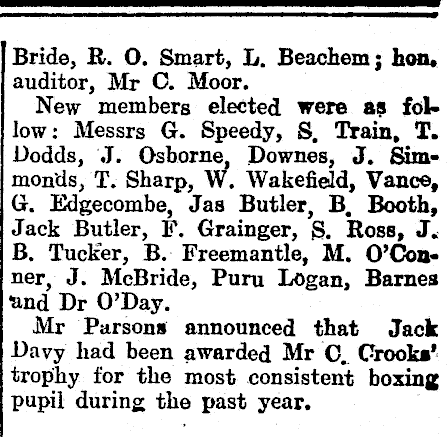 Bride, R. O. Smart, L. Beachem; hon. auditor, Mr C. Moor.

New members elected were as follow: Messrs G. Speedy, S. Train, T. Dodds, J. Osborne, Downes, J. Simmonds, T. Sharp, W. Wakefield, Vance, G. Edgecombe, Jas Butler, B. Booth, Jack Butler, F. Grainger, S. Ross, J. B. Tucker, B. Freemantle, M. O'Conner, J. McBride, Puru Logan, Barnes and Dr O'Day.

Mr Parsons announced that Jack Davy had been awarded Mr C. Crooks' trophy for the most consistent boxing pupil during the past year.